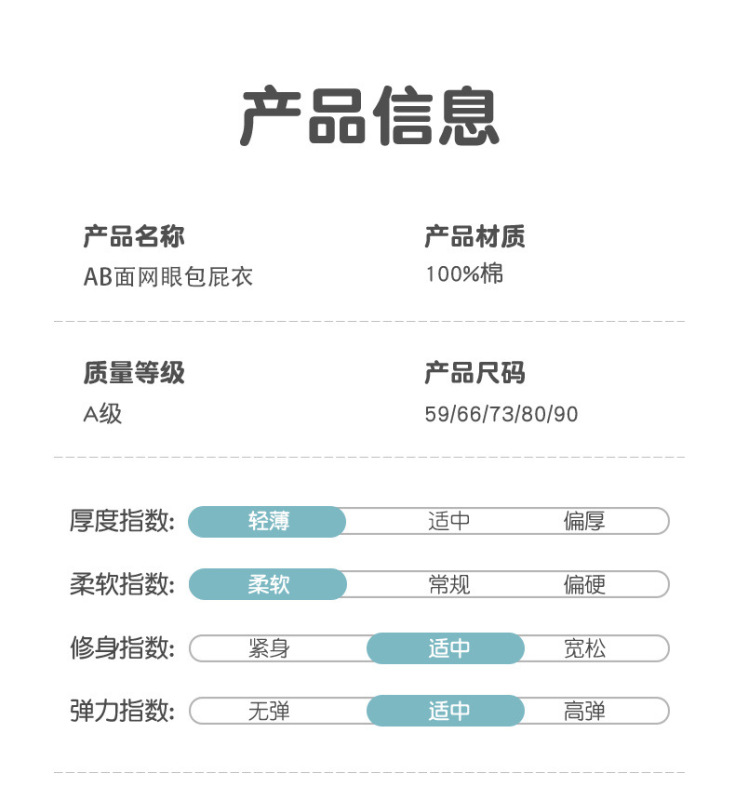 产品信息

产品名称
AB面网眼包屁衣

产品材质
100%棉

质量等级
A级

产品尺码
59/66/73/80/90

厚度指数: 轻薄 适中 偏厚

柔软指数: 柔软 常规 偏硬

修身指数: 紧身 适中 宽松

弹力指数: 无弹 适中 高弹